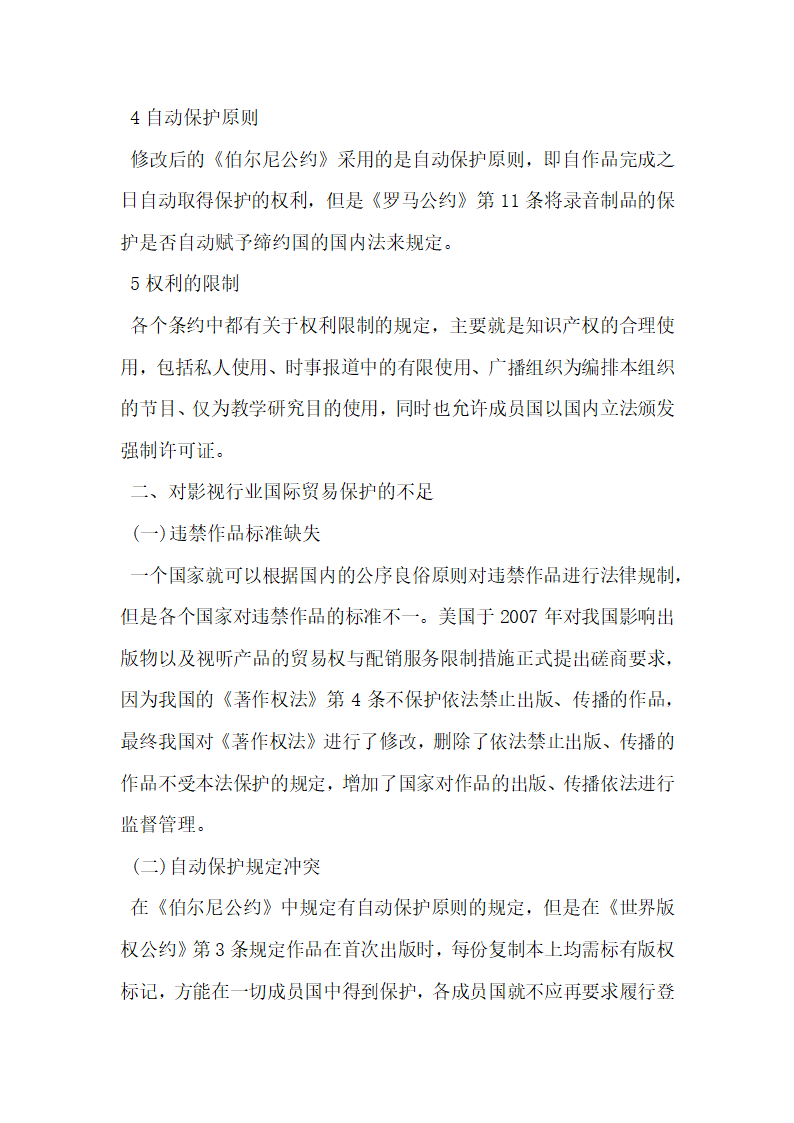 4 自动保护原则

修改后的《伯尔尼公约》采用的是自动保护原则，即自作品完成之日自动取得保护的权利，但是《罗马公约》第 11 条将录音制品的保护是否自动赋予缔约国的国内法来规定。

5 权利的限制

各个条约中都有关于权利限制的规定，主要就是知识产权的合理使用，包括私人使用、时事报道中的有限使用、广播组织为编排本组织的节目、仅为教学研究目的使用，同时也允许成员国以国内立法颁发强制许可证。

二、对影视行业国际贸易保护的不足

(一)违禁作品标准缺失

一个国家就可以根据国内的公序良俗原则对违禁作品进行法律规制，但是各个国家对违禁作品的标准不一。美国于 2007 年对我国影响出版物以及视听产品的贸易权与配销服务限制措施正式提出磋商要求，因为我国的《著作权法》第 4 条不保护依法禁止出版、传播的作品，最终我国对《著作权法》进行了修改，删除了依法禁止出版、传播的作品不受本法保护的规定，增加了国家对作品的出版、传播依法进行监督管理。

(二)自动保护规定冲突

在《伯尔尼公约》中规定有自动保护原则的规定，但是在《世界版权公约》第 3 条规定作品在首次出版时，每份复制本上均需标有版权标记，方能在一切成员国中得到保护，各成员国就不应再要求履行登